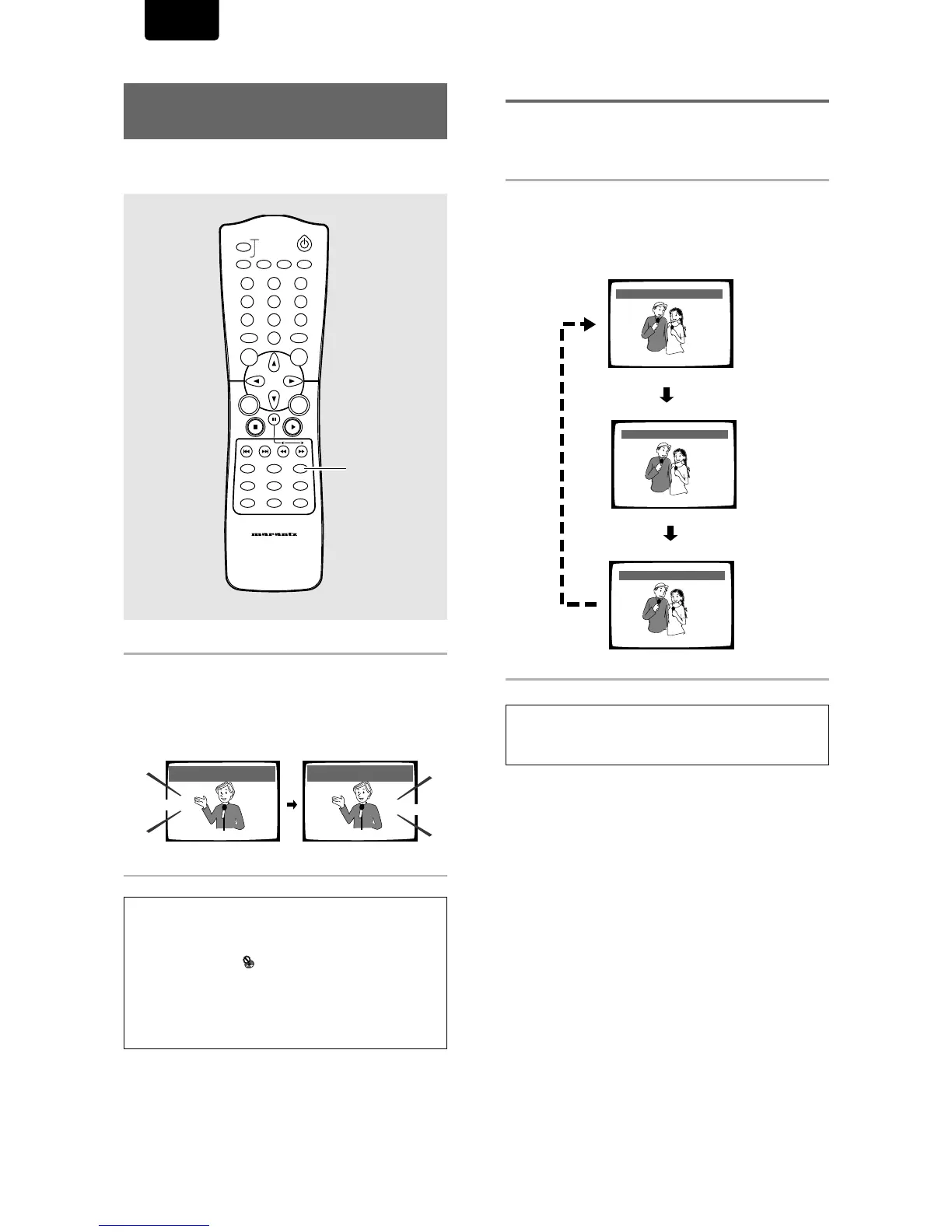 marantz